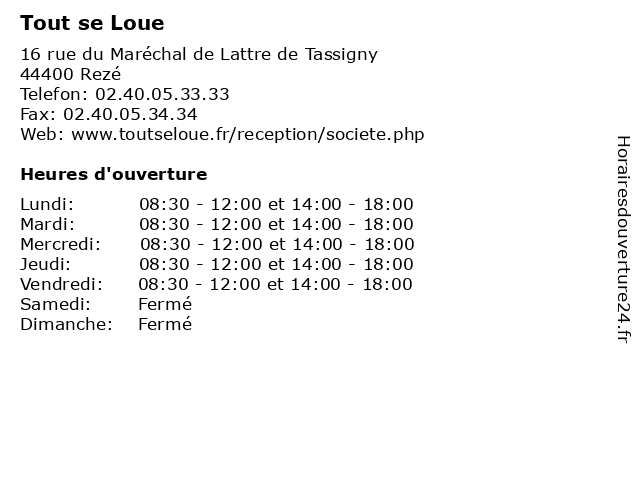 Tout se Loue

16 rue du Maréchal de Lattre de Tassigny
44400 Rezé
Telefon: 02.40.05.33.33
Fax: 02.40.05.34.34
Web: www.toutseloue.fr/reception/societe.php

Heures d'ouverture

| | |
|---|---|
| Lundi: | 08:30 - 12:00 et 14:00 - 18:00 |
| Mardi: | 08:30 - 12:00 et 14:00 - 18:00 |
| Mercredi: | 08:30 - 12:00 et 14:00 - 18:00 |
| Jeudi: | 08:30 - 12:00 et 14:00 - 18:00 |
| Vendredi: | 08:30 - 12:00 et 14:00 - 18:00 |
| Samedi: | Fermé |
| Dimanche: | Fermé |

Horairesdouverture24.fr